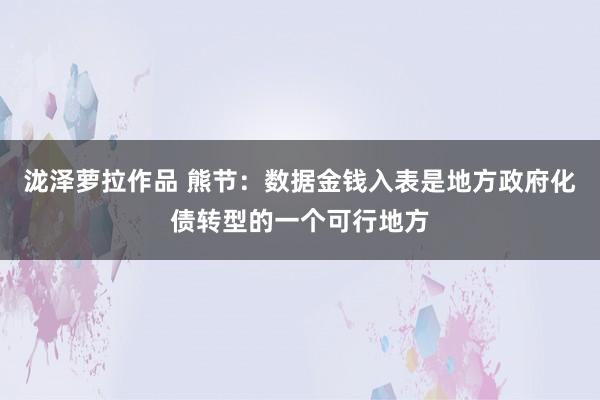 泷泽萝拉作品 熊节：数据金钱入表是地方政府化债转型的一个可行地方